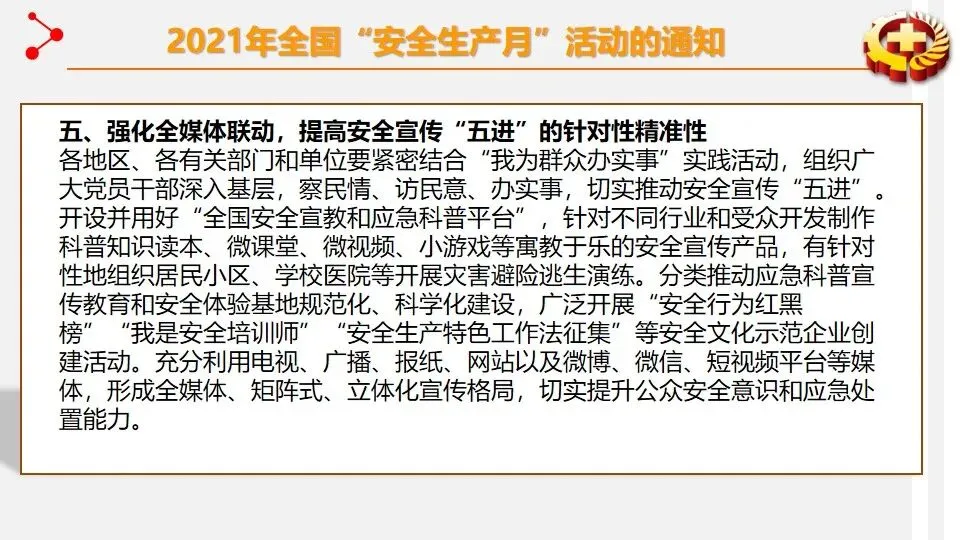 2021年全国“安全生产月”活动的通知

五、强化全媒体联动，提高安全宣传“五进”的针对性精准性

各地区、各有关部门和单位要紧密结合“我为群众办实事”实践活动，组织广大党员干部深入基层，察民情、访民意、办实事，切实推动安全宣传“五进”。开设并用好“全国安全宣教和应急科普平台”，针对不同行业和受众开发制作科普知识读本、微课堂、微视频、小游戏等寓教于乐的安全宣传产品，有针对性地组织居民小区、学校医院等开展灾害避险逃生演练。分类推动应急科普宣传教育和安全体验基地规范化、科学化建设，广泛开展“安全行为红黑榜”“我是安全培训师”“安全生产特色工作法征集”等安全文化示范企业创建活动。充分利用电视、广播、报纸、网站以及微博、微信、短视频平台等媒体，形成全媒体、矩阵式、立体化宣传格局，切实提升公众安全意识和应急处置能力。